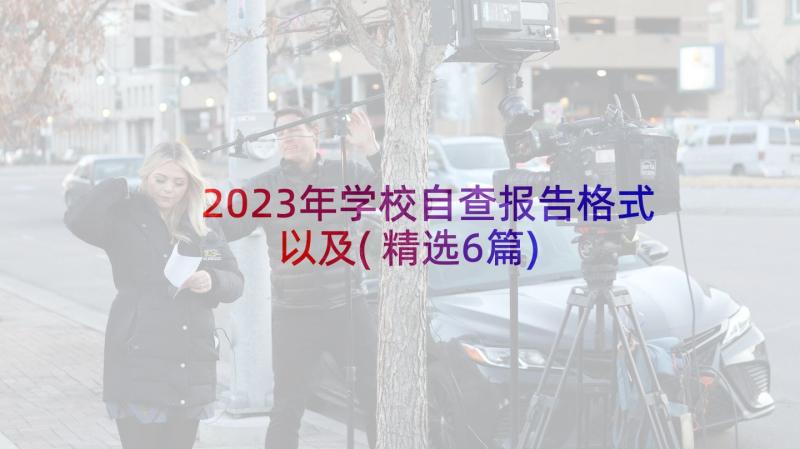 2023年学校自查报告格式以及(精选6篇)